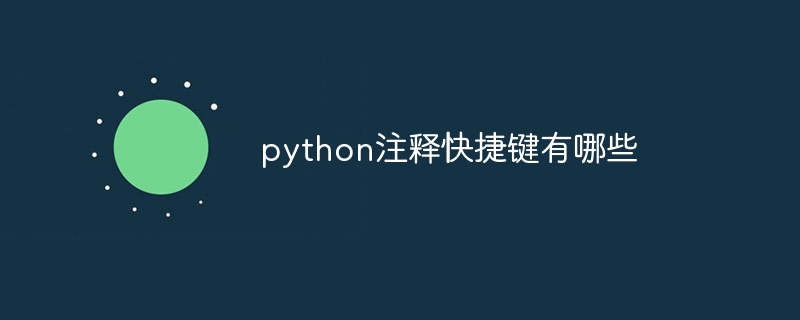 python注释快捷键有哪些